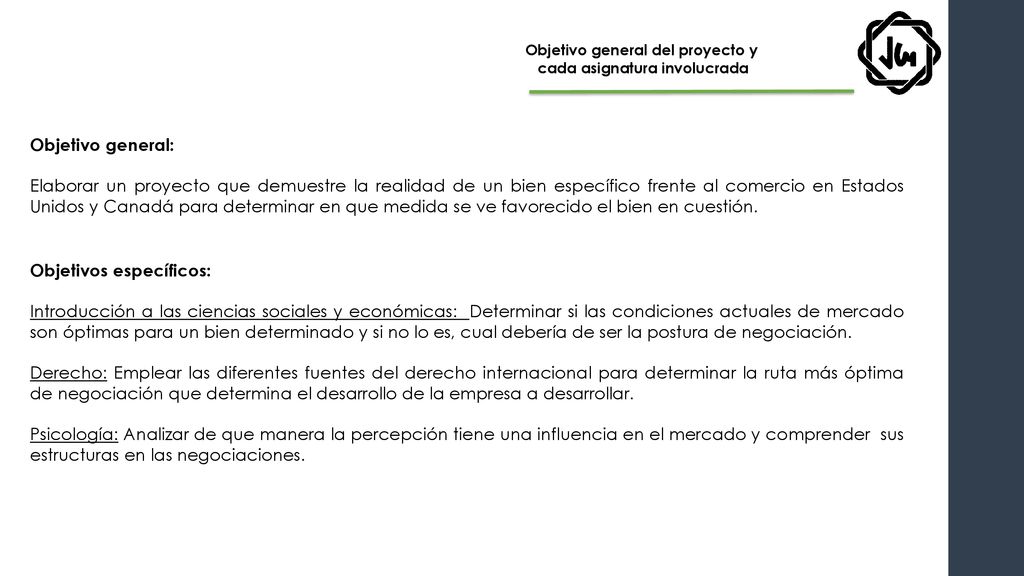 Objetivo general del proyecto y cada asignatura involucrada

JW

Objetivo general:

Elaborar un proyecto que demuestre la realidad de un bien específico frente al comercio en Estados Unidos y Canadá para determinar en que medida se ve favorecido el bien en cuestión.

Objetivos específicos:

Introducción a las ciencias sociales y económicas: Determinar si las condiciones actuales de mercado son óptimas para un bien determinado y si no lo es, cual debería de ser la postura de negociación.

Derecho: Emplear las diferentes fuentes del derecho internacional para determinar la ruta más óptima de negociación que determina el desarrollo de la empresa a desarrollar.

Psicología: Analizar de que manera la percepción tiene una influencia en el mercado y comprender sus estructuras en las negociaciones.